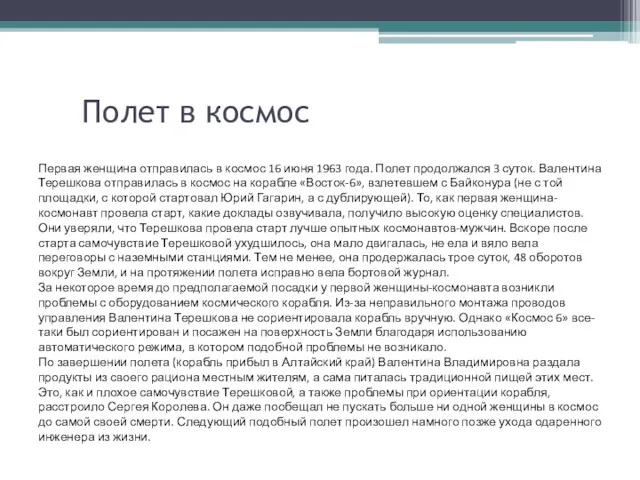 Полет в космос

Первая женщина отправилась в космос 16 июня 1963 года. Полет продолжался 3 суток. Валентина Терешкова отправилась в космос на корабле «Восток-6», взлетевшем с Байконура (не с той площадки, с которой стартовал Юрий Гагарин, а с дублирующей). То, как первая женщина-космонавт провела старт, какие доклады озвучивала, получило высокую оценку специалистов. Они уверяли, что Терешкова провела старт лучше опытных космонавтов-мужчин. Вскоре после старта самочувствие Терешковой ухудшилось, она мало двигалась, не ела и вяло вела переговоры с наземными станциями. Тем не менее, она продержалась трое суток, 48 оборотов вокруг Земли, и на протяжении полета исправно вела бортовой журнал.
За некоторое время до предполагаемой посадки у первой женщины-космонавта возникли проблемы с оборудованием космического корабля. Из-за неправильного монтажа проводов управления Валентина Терешкова не сориентировала корабль вручную. Однако «Космос 6» все-таки был сориентирован и посажен на поверхность Земли благодаря использованию автоматического режима, в котором подобной проблемы не возникало.
По завершении полета (корабль прибыл в Алтайский край) Валентина Владимировна раздала продукты из своего рациона местным жителям, а сама питалась традиционной пищей этих мест. Это, как и плохое самочувствие Терешковой, а также проблемы при ориентации корабля, расстроило Сергея Королева. Он даже пообещал не пускать больше ни одной женщины в космос до самой своей смерти. Следующий подобный полет произошел намного позже ухода одаренного инженера из жизни.